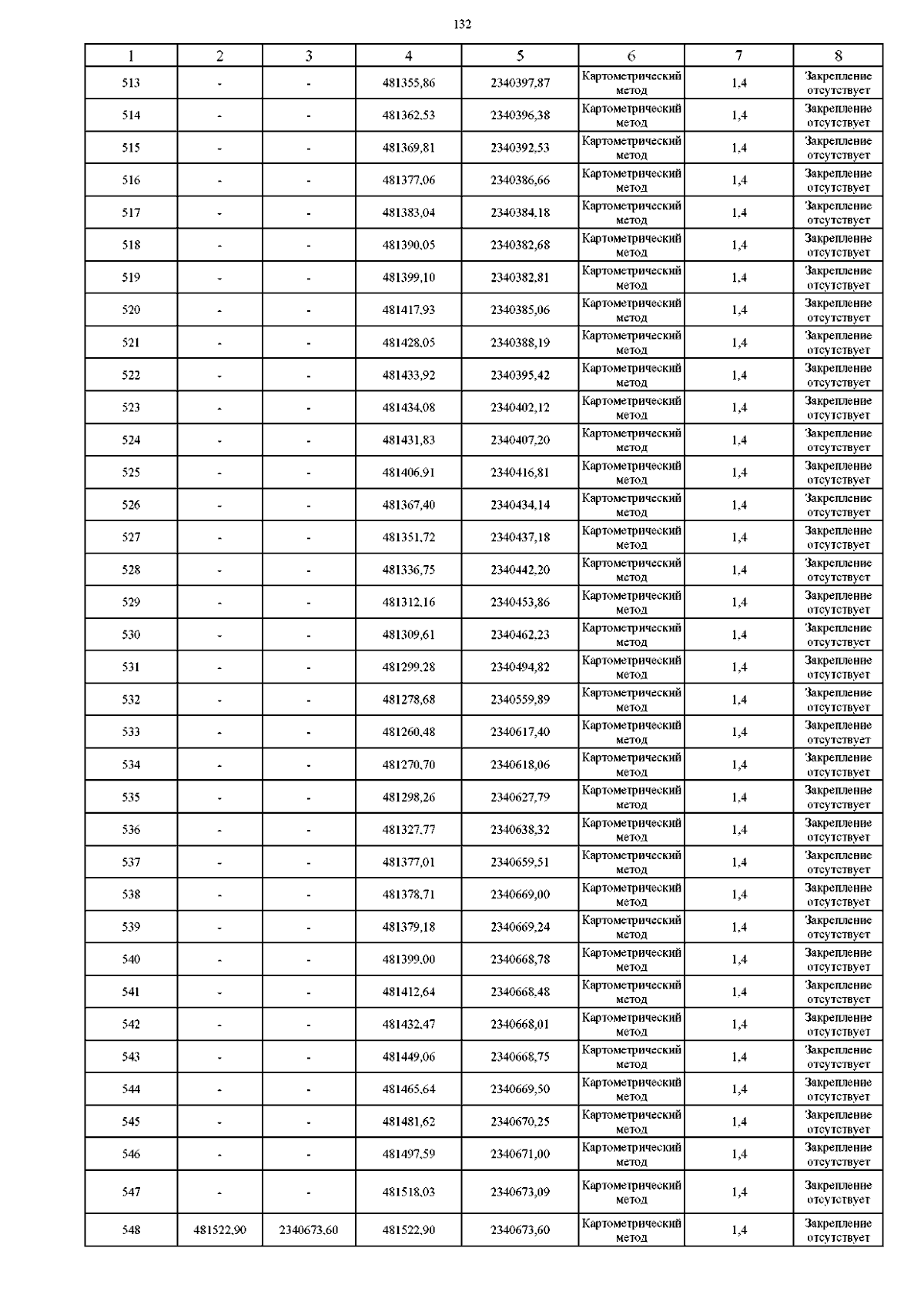 132

| 1 | 2 | 3 | 4 | 5 | 6 | 7 | 8 |
|---|---|---|---|---|---|---|---|
| 513 | - | - | 481355,86 | 2340397,87 | Картометрический метод | 1,4 | Закрепление отсутствует |
| 514 | - | - | 481362,53 | 2340396,38 | Картометрический метод | 1,4 | Закрепление отсутствует |
| 515 | - | - | 481369,81 | 2340392,53 | Картометрический метод | 1,4 | Закрепление отсутствует |
| 516 | - | - | 481377,06 | 2340386,66 | Картометрический метод | 1,4 | Закрепление отсутствует |
| 517 | - | - | 481383,04 | 2340384,18 | Картометрический метод | 1,4 | Закрепление отсутствует |
| 518 | - | - | 481390,05 | 2340382,68 | Картометрический метод | 1,4 | Закрепление отсутствует |
| 519 | - | - | 481399,10 | 2340382,81 | Картометрический метод | 1,4 | Закрепление отсутствует |
| 520 | - | - | 481417,93 | 2340385,06 | Картометрический метод | 1,4 | Закрепление отсутствует |
| 521 | - | - | 481428,05 | 2340388,19 | Картометрический метод | 1,4 | Закрепление отсутствует |
| 522 | - | - | 481433,92 | 2340395,42 | Картометрический метод | 1,4 | Закрепление отсутствует |
| 523 | - | - | 481434,08 | 2340402,12 | Картометрический метод | 1,4 | Закрепление отсутствует |
| 524 | - | - | 481431,83 | 2340407,20 | Картометрический метод | 1,4 | Закрепление отсутствует |
| 525 | - | - | 481406,91 | 2340416,81 | Картометрический метод | 1,4 | Закрепление отсутствует |
| 526 | - | - | 481367,40 | 2340434,14 | Картометрический метод | 1,4 | Закрепление отсутствует |
| 527 | - | - | 481351,72 | 2340437,18 | Картометрический метод | 1,4 | Закрепление отсутствует |
| 528 | - | - | 481336,75 | 2340442,20 | Картометрический метод | 1,4 | Закрепление отсутствует |
| 529 | - | - | 481312,16 | 2340453,86 | Картометрический метод | 1,4 | Закрепление отсутствует |
| 530 | - | - | 481309,61 | 2340462,23 | Картометрический метод | 1,4 | Закрепление отсутствует |
| 531 | - | - | 481299,28 | 2340494,82 | Картометрический метод | 1,4 | Закрепление отсутствует |
| 532 | - | - | 481278,68 | 2340559,89 | Картометрический метод | 1,4 | Закрепление отсутствует |
| 533 | - | - | 481260,48 | 2340617,40 | Картометрический метод | 1,4 | Закрепление отсутствует |
| 534 | - | - | 481270,70 | 2340618,06 | Картометрический метод | 1,4 | Закрепление отсутствует |
| 535 | - | - | 481298,26 | 2340627,79 | Картометрический метод | 1,4 | Закрепление отсутствует |
| 536 | - | - | 481327,77 | 2340638,32 | Картометрический метод | 1,4 | Закрепление отсутствует |
| 537 | - | - | 481377,01 | 2340659,51 | Картометрический метод | 1,4 | Закрепление отсутствует |
| 538 | - | - | 481378,71 | 2340669,00 | Картометрический метод | 1,4 | Закрепление отсутствует |
| 539 | - | - | 481379,18 | 2340669,24 | Картометрический метод | 1,4 | Закрепление отсутствует |
| 540 | - | - | 481399,00 | 2340668,78 | Картометрический метод | 1,4 | Закрепление отсутствует |
| 541 | - | - | 481412,64 | 2340668,48 | Картометрический метод | 1,4 | Закрепление отсутствует |
| 542 | - | - | 481432,47 | 2340668,01 | Картометрический метод | 1,4 | Закрепление отсутствует |
| 543 | - | - | 481449,06 | 2340668,75 | Картометрический метод | 1,4 | Закрепление отсутствует |
| 544 | - | - | 481465,64 | 2340669,50 | Картометрический метод | 1,4 | Закрепление отсутствует |
| 545 | - | - | 481481,62 | 2340670,25 | Картометрический метод | 1,4 | Закрепление отсутствует |
| 546 | - | - | 481497,59 | 2340671,00 | Картометрический метод | 1,4 | Закрепление отсутствует |
| 547 | - | - | 481518,03 | 2340673,09 | Картометрический метод | 1,4 | Закрепление отсутствует |
| 548 | 481522,90 | 2340673,60 | 481522,90 | 2340673,60 | Картометрический метод | 1,4 | Закрепление отсутствует |